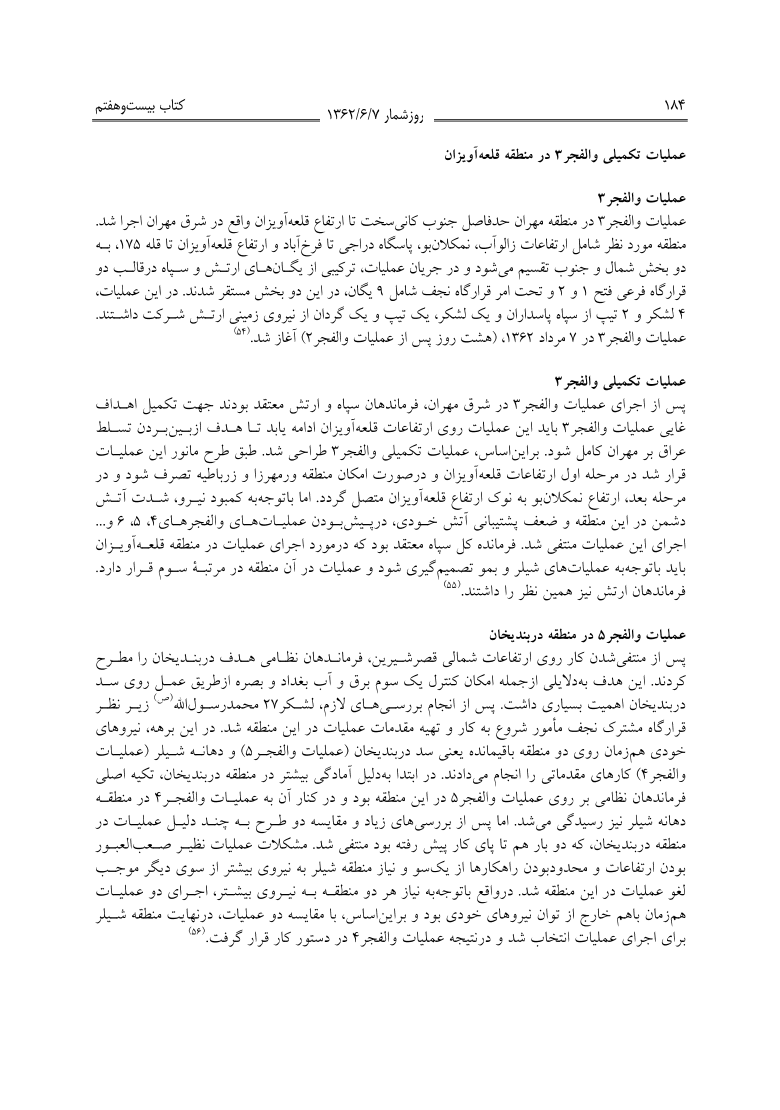 ۱۸۴ روزشمار ۱۳۶۲/۶/۷ کتاب بیست‌وهفتم

عملیات تکمیلی والفجر۳ در منطقه قلعه‌آویزان

عملیات والفجر۳
عملیات والفجر۳ در منطقه مهران حدفاصل جنوب کانی‌سخت تا ارتفاع قلعه‌آویزان واقع در شرق مهران اجرا شد. منطقه مورد نظر شامل ارتفاعات زالوآب، نمکلان‌بو، پاسگاه دراجی تا فرخ‌آباد و ارتفاع قلعه‌آویزان تا قله ۱۷۵، به دو بخش شمال و جنوب تقسیم می‌شود و در جریان عملیات، ترکیبی از یگان‌های ارتش و سپاه درقالب دو قرارگاه فرعی فتح ۱ و ۲ و تحت امر قرارگاه نجف شامل ۹ یگان، در این دو بخش مستقر شدند. در این عملیات، ۴ لشکر و ۲ تیپ از سپاه پاسداران و یک لشکر، یک تیپ و یک گردان از نیروی زمینی ارتش شرکت داشتند. عملیات والفجر۳ در ۷ مرداد ۱۳۶۲، (هشت روز پس از عملیات والفجر۲) آغاز شد.$^{(۵۴)}$

عملیات تکمیلی والفجر۳
پس از اجرای عملیات والفجر۳ در شرق مهران، فرماندهان سپاه و ارتش معتقد بودند جهت تکمیل اهداف غایی عملیات والفجر۳ باید این عملیات روی ارتفاعات قلعه‌آویزان ادامه یابد تا هدف ازبین‌بردن تسلط عراق بر مهران کامل شود. براین‌اساس، عملیات تکمیلی والفجر۳ طراحی شد. طبق طرح مانور این عملیات قرار شد در مرحله اول ارتفاعات قلعه‌آویزان و درصورت امکان منطقه ورمهرزا و زرباطیه تصرف شود و در مرحله بعد، ارتفاع نمکلان‌بو به نوک ارتفاع قلعه‌آویزان متصل گردد. اما باتوجه‌به کمبود نیرو، شدت آتش دشمن در این منطقه و ضعف پشتیبانی آتش خودی، درپیش‌بودن عملیات‌های والفجرهای۴، ۵، ۶ و... اجرای این عملیات منتفی شد. فرمانده کل سپاه معتقد بود که درمورد اجرای عملیات در منطقه قلعه‌آویزان باید باتوجه‌به عملیات‌های شیلر و بمو تصمیم‌گیری شود و عملیات در آن منطقه در مرتبهٔ سوم قرار دارد. فرماندهان ارتش نیز همین نظر را داشتند.$^{(۵۵)}$

عملیات والفجر۵ در منطقه دربندیخان
پس از منتفی‌شدن کار روی ارتفاعات شمالی قصرشیرین، فرماندهان نظامی هدف دربندیخان را مطرح کردند. این هدف به‌دلایلی ازجمله امکان کنترل یک سوم برق و آب بغداد و بصره ازطریق عمل روی سد دربندیخان اهمیت بسیاری داشت. پس از انجام بررسی‌های لازم، لشکر۲۷ محمدرسول‌الله$^{(ص)}$ زیر نظر قرارگاه مشترک نجف مأمور شروع به کار و تهیه مقدمات عملیات در این منطقه شد. در این برهه، نیروهای خودی هم‌زمان روی دو منطقه باقیمانده یعنی سد دربندیخان (عملیات والفجر۵) و دهانه شیلر (عملیات والفجر۴) کارهای مقدماتی را انجام می‌دادند. در ابتدا به‌دلیل آمادگی بیشتر در منطقه دربندیخان، تکیه اصلی فرماندهان نظامی بر روی عملیات والفجر۵ در این منطقه بود و در کنار آن به عملیات والفجر۴ در منطقه دهانه شیلر نیز رسیدگی می‌شد. اما پس از بررسی‌های زیاد و مقایسه دو طرح به چند دلیل عملیات در منطقه دربندیخان، که دو بار هم تا پای کار پیش رفته بود منتفی شد. مشکلات عملیات نظیر صعب‌العبور بودن ارتفاعات و محدودبودن راهکارها از یک‌سو و نیاز منطقه شیلر به نیروی بیشتر از سوی دیگر موجب لغو عملیات در این منطقه شد. درواقع باتوجه‌به نیاز هر دو منطقه به نیروی بیشتر، اجرای دو عملیات هم‌زمان باهم خارج از توان نیروهای خودی بود و براین‌اساس، با مقایسه دو عملیات، درنهایت منطقه شیلر برای اجرای عملیات انتخاب شد و درنتیجه عملیات والفجر۴ در دستور کار قرار گرفت.$^{(۵۶)}$